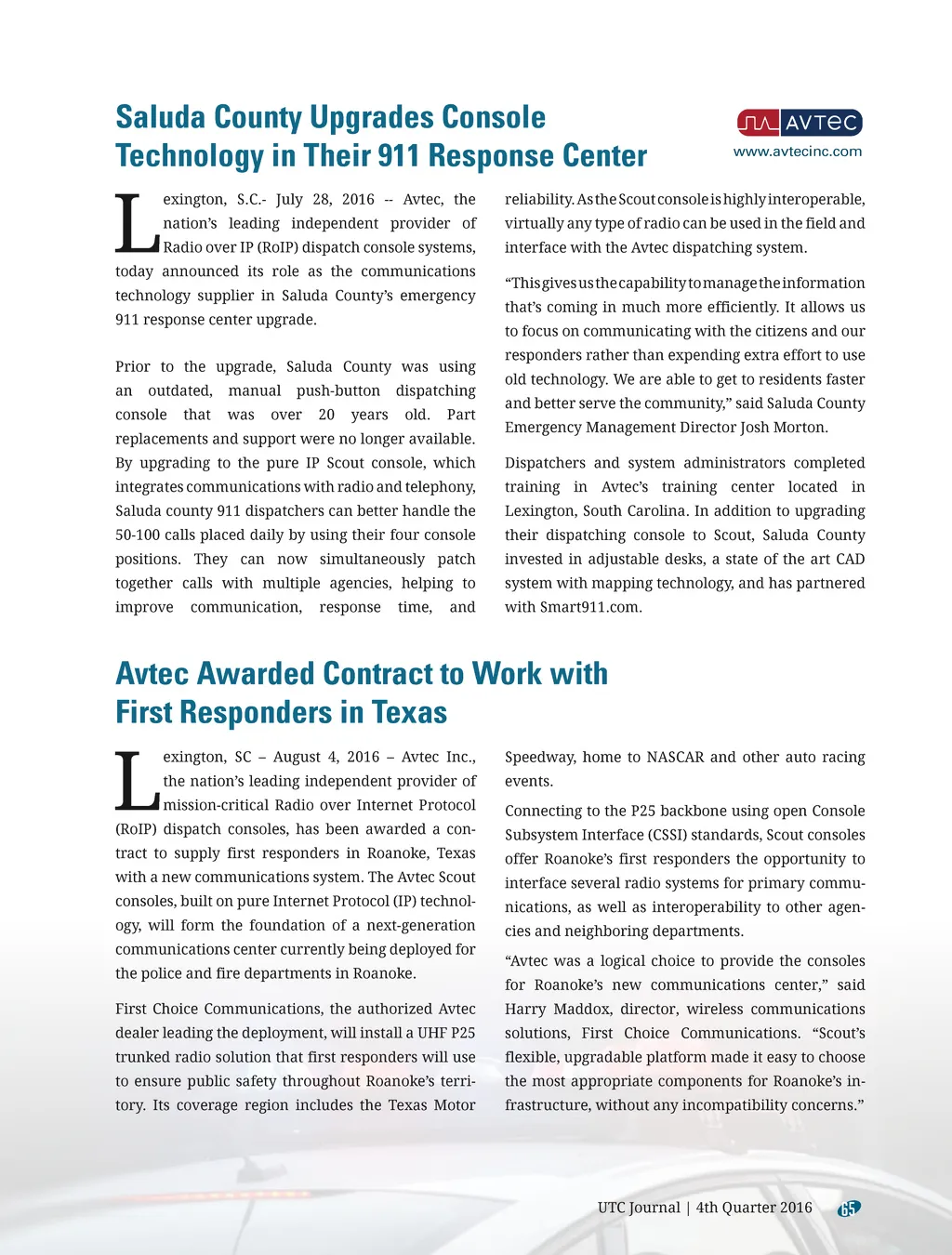 Saluda County Upgrades Console Technology in Their 911 Response Center

AVTEC
www.avtecinc.com

Lexington, S.C.- July 28, 2016 -- Avtec, the nation's leading independent provider of Radio over IP (RoIP) dispatch console systems, today announced its role as the communications technology supplier in Saluda County's emergency 911 response center upgrade.

Prior to the upgrade, Saluda County was using an outdated, manual push-button dispatching console that was over 20 years old. Part replacements and support were no longer available. By upgrading to the pure IP Scout console, which integrates communications with radio and telephony, Saluda county 911 dispatchers can better handle the 50-100 calls placed daily by using their four console positions. They can now simultaneously patch together calls with multiple agencies, helping to improve communication, response time, and reliability. As the Scout console is highly interoperable, virtually any type of radio can be used in the field and interface with the Avtec dispatching system.

"This gives us the capability to manage the information that's coming in much more efficiently. It allows us to focus on communicating with the citizens and our responders rather than expending extra effort to use old technology. We are able to get to residents faster and better serve the community," said Saluda County Emergency Management Director Josh Morton.

Dispatchers and system administrators completed training in Avtec's training center located in Lexington, South Carolina. In addition to upgrading their dispatching console to Scout, Saluda County invested in adjustable desks, a state of the art CAD system with mapping technology, and has partnered with Smart911.com.

Avtec Awarded Contract to Work with First Responders in Texas

Lexington, SC – August 4, 2016 – Avtec Inc., the nation's leading independent provider of mission-critical Radio over Internet Protocol (RoIP) dispatch consoles, has been awarded a contract to supply first responders in Roanoke, Texas with a new communications system. The Avtec Scout consoles, built on pure Internet Protocol (IP) technology, will form the foundation of a next-generation communications center currently being deployed for the police and fire departments in Roanoke.

First Choice Communications, the authorized Avtec dealer leading the deployment, will install a UHF P25 trunked radio solution that first responders will use to ensure public safety throughout Roanoke's territory. Its coverage region includes the Texas Motor Speedway, home to NASCAR and other auto racing events.

Connecting to the P25 backbone using open Console Subsystem Interface (CSSI) standards, Scout consoles offer Roanoke's first responders the opportunity to interface several radio systems for primary communications, as well as interoperability to other agencies and neighboring departments.

"Avtec was a logical choice to provide the consoles for Roanoke's new communications center," said Harry Maddox, director, wireless communications solutions, First Choice Communications. "Scout's flexible, upgradable platform made it easy to choose the most appropriate components for Roanoke's infrastructure, without any incompatibility concerns."

UTC Journal | 4th Quarter 2016 65